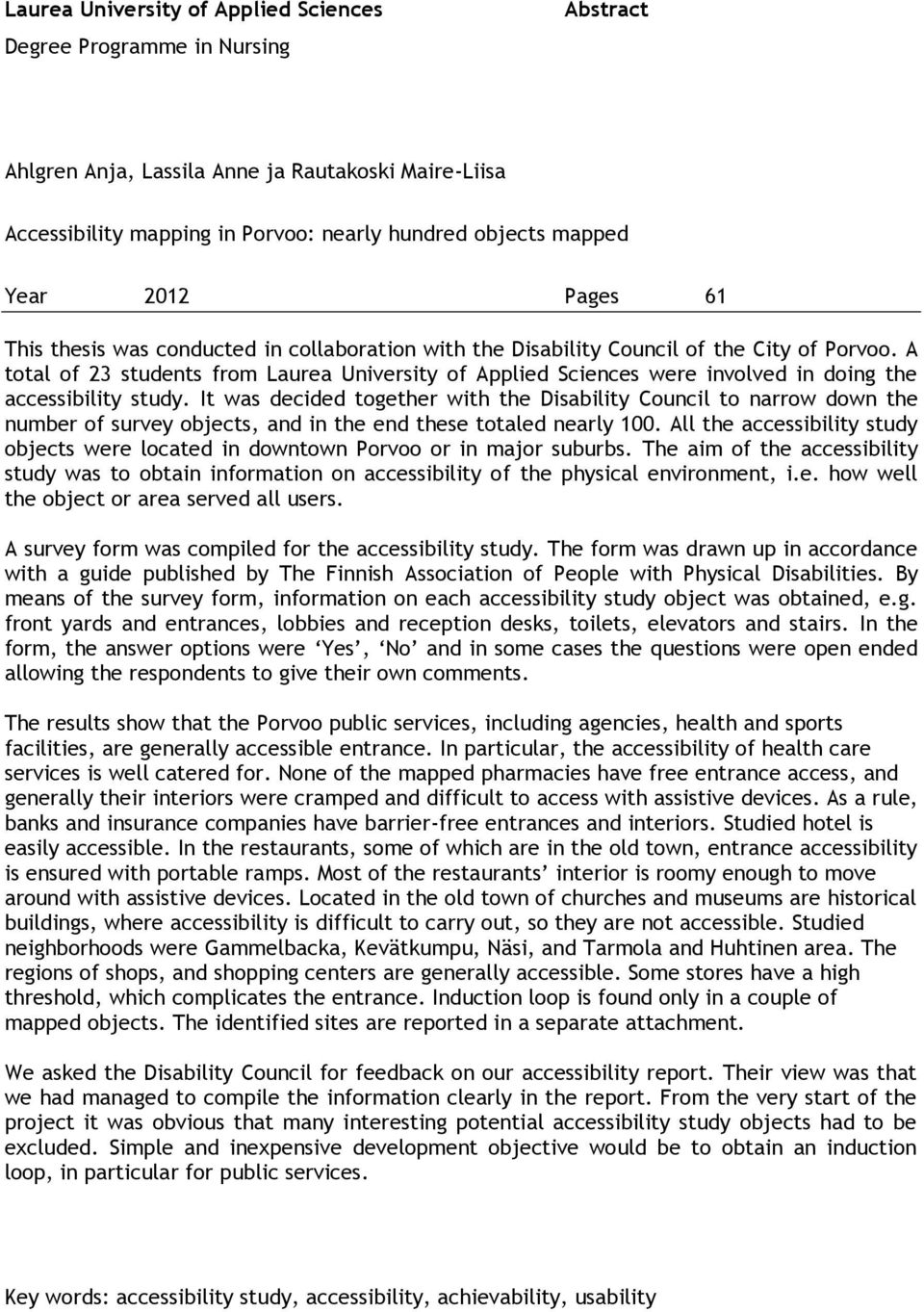 Laurea University of Applied Sciences
Abstract
Degree Programme in Nursing

Ahlgren Anja, Lassila Anne ja Rautakoski Maire-Liisa

Accessibility mapping in Porvoo: nearly hundred objects mapped

Year 2012 Pages 61

This thesis was conducted in collaboration with the Disability Council of the City of Porvoo. A total of 23 students from Laurea University of Applied Sciences were involved in doing the accessibility study. It was decided together with the Disability Council to narrow down the number of survey objects, and in the end these totaled nearly 100. All the accessibility study objects were located in downtown Porvoo or in major suburbs. The aim of the accessibility study was to obtain information on accessibility of the physical environment, i.e. how well the object or area served all users.

A survey form was compiled for the accessibility study. The form was drawn up in accordance with a guide published by The Finnish Association of People with Physical Disabilities. By means of the survey form, information on each accessibility study object was obtained, e.g. front yards and entrances, lobbies and reception desks, toilets, elevators and stairs. In the form, the answer options were ‘Yes’, ‘No’ and in some cases the questions were open ended allowing the respondents to give their own comments.

The results show that the Porvoo public services, including agencies, health and sports facilities, are generally accessible entrance. In particular, the accessibility of health care services is well catered for. None of the mapped pharmacies have free entrance access, and generally their interiors were cramped and difficult to access with assistive devices. As a rule, banks and insurance companies have barrier-free entrances and interiors. Studied hotel is easily accessible. In the restaurants, some of which are in the old town, entrance accessibility is ensured with portable ramps. Most of the restaurants’ interior is roomy enough to move around with assistive devices. Located in the old town of churches and museums are historical buildings, where accessibility is difficult to carry out, so they are not accessible. Studied neighborhoods were Gammelbacka, Kevätkumpu, Näsi, and Tarmola and Huhtinen area. The regions of shops, and shopping centers are generally accessible. Some stores have a high threshold, which complicates the entrance. Induction loop is found only in a couple of mapped objects. The identified sites are reported in a separate attachment.

We asked the Disability Council for feedback on our accessibility report. Their view was that we had managed to compile the information clearly in the report. From the very start of the project it was obvious that many interesting potential accessibility study objects had to be excluded. Simple and inexpensive development objective would be to obtain an induction loop, in particular for public services.

Key words: accessibility study, accessibility, achievability, usability